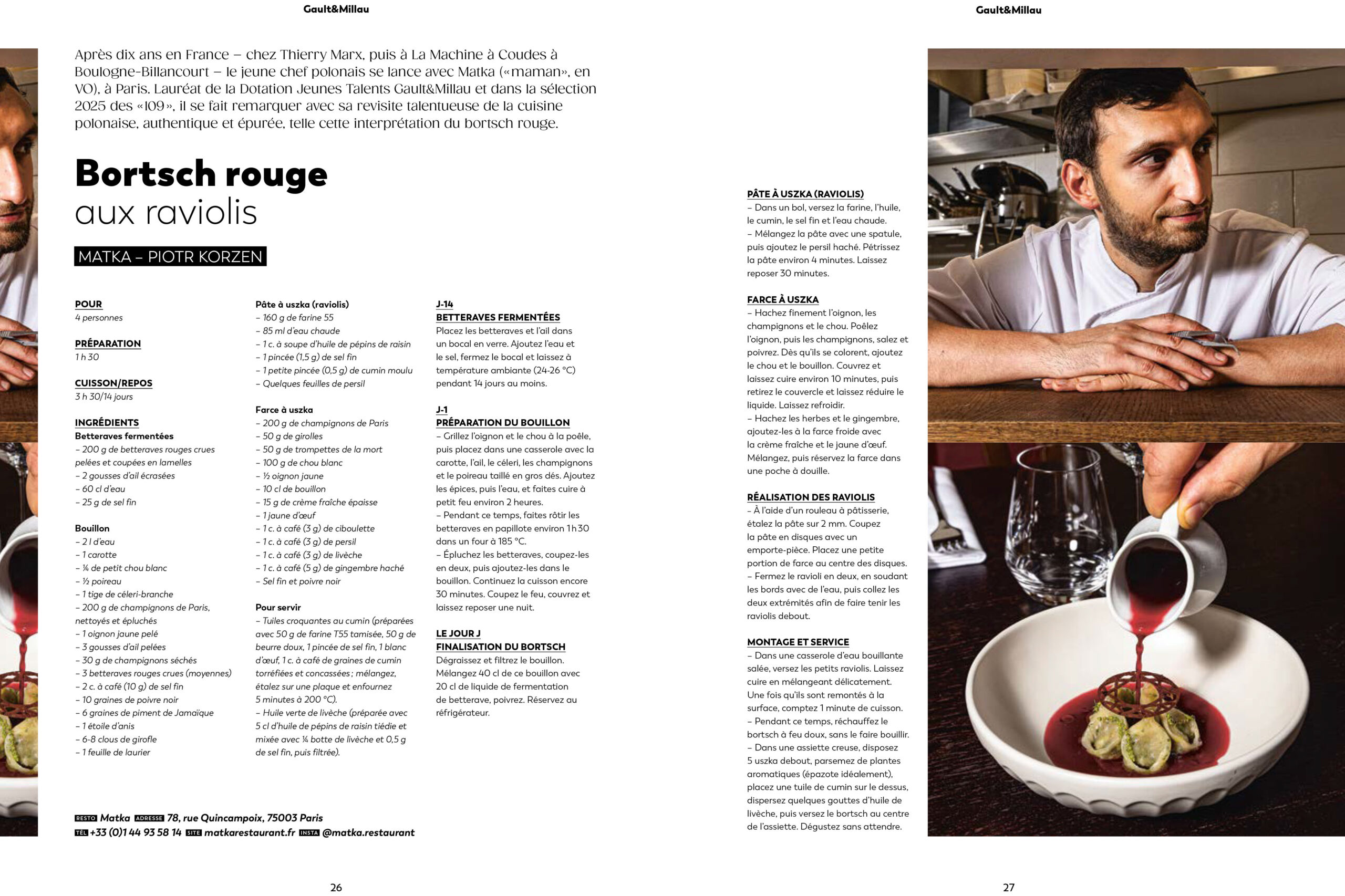 Gault&Millau

Après dix ans en France – chez Thierry Marx, puis à La Machine à Coudes à Boulogne-Billancourt – le jeune chef polonais se lance avec Matka («maman», en VO), à Paris. Lauréat de la Dotation Jeunes Talents Gault&Millau et dans la sélection 2025 des «109», il se fait remarquer avec sa revisite talentueuse de la cuisine polonaise, authentique et épurée, telle cette interprétation du bortsch rouge.

Bortsch rouge
aux raviolis

MATKA – PIOTR KORZEN

POUR
4 personnes

PRÉPARATION
1 h 30

CUISSON/REPOS
3 h 30/14 jours

INGRÉDIENTS
Betteraves fermentées
– 200 g de betteraves rouges crues pelées et coupées en lamelles
– 2 gousses d'ail écrasées
– 60 cl d'eau
– 25 g de sel fin

Bouillon
– 2 l d'eau
– 1 carotte
– ¼ de petit chou blanc
– ½ poireau
– 1 tige de céleri-branche
– 200 g de champignons de Paris, nettoyés et épluchés
– 1 oignon jaune pelé
– 3 gousses d'ail pelées
– 30 g de champignons séchés
– 3 betteraves rouges crues (moyennes)
– 2 c. à café (10 g) de sel fin
– 10 graines de poivre noir
– 6 graines de piment de Jamaïque
– 1 étoile d'anis
– 6-8 clous de girofle
– 1 feuille de laurier

Pâte à uszka (raviolis)
– 160 g de farine 55
– 85 ml d'eau chaude
– 1 c. à soupe d'huile de pépins de raisin
– 1 pincée (1,5 g) de sel fin
– 1 petite pincée (0,5 g) de cumin moulu
– Quelques feuilles de persil

Farce à uszka
– 200 g de champignons de Paris
– 50 g de girolles
– 50 g de trompettes de la mort
– 100 g de chou blanc
– ½ oignon jaune
– 10 cl de bouillon
– 15 g de crème fraîche épaisse
– 1 jaune d'œuf
– 1 c. à café (3 g) de ciboulette
– 1 c. à café (3 g) de persil
– 1 c. à café (3 g) de livèche
– 1 c. à café (5 g) de gingembre haché
– Sel fin et poivre noir

Pour servir
– Tuiles croquantes au cumin (préparées avec 50 g de farine T55 tamisée, 50 g de beurre doux, 1 pincée de sel fin, 1 blanc d'œuf, 1 c. à café de graines de cumin torréfiées et concassées ; mélangez, étalez sur une plaque et enfournez 5 minutes à 200 °C).
– Huile verte de livèche (préparée avec 5 cl d'huile de pépins de raisin tiédie et mixée avec ¼ botte de livèche et 0,5 g de sel fin, puis filtrée).

J-14
BETTERAVES FERMENTÉES
Placez les betteraves et l'ail dans un bocal en verre. Ajoutez l'eau et le sel, fermez le bocal et laissez à température ambiante (24-26 °C) pendant 14 jours au moins.

J-1
PRÉPARATION DU BOUILLON
– Grillez l'oignon et le chou à la poêle, puis placez dans une casserole avec la carotte, l'ail, le céleri, les champignons et le poireau taillé en gros dés. Ajoutez les épices, puis l'eau, et faites cuire à petit feu environ 2 heures.
– Pendant ce temps, faites rôtir les betteraves en papillote environ 1 h 30 dans un four à 185 °C.
– Épluchez les betteraves, coupez-les en deux, puis ajoutez-les dans le bouillon. Continuez la cuisson encore 30 minutes. Coupez le feu, couvrez et laissez reposer une nuit.

LE JOUR J
FINALISATION DU BORTSCH
Dégraissez et filtrez le bouillon. Mélangez 40 cl de ce bouillon avec 20 cl de liquide de fermentation de betterave, poivrez. Réservez au réfrigérateur.

RESTO Matka ADRESSE 78, rue Quincampoix, 75003 Paris
TÉL +33 (0)1 44 93 58 14 SITE matkarestaurant.fr INSTA @matka.restaurant

26

Gault&Millau

PÂTE À USZKA (RAVIOLIS)
– Dans un bol, versez la farine, l'huile, le cumin, le sel fin et l'eau chaude.
– Mélangez la pâte avec une spatule, puis ajoutez le persil haché. Pétrissez la pâte environ 4 minutes. Laissez reposer 30 minutes.

FARCE À USZKA
– Hachez finement l'oignon, les champignons et le chou. Poêlez l'oignon, puis les champignons, salez et poivrez. Dès qu'ils se colorent, ajoutez le chou et le bouillon. Couvrez et laissez cuire environ 10 minutes, puis retirez le couvercle et laissez réduire le liquide. Laissez refroidir.
– Hachez les herbes et le gingembre, ajoutez-les à la farce froide avec la crème fraîche et le jaune d'œuf. Mélangez, puis réservez la farce dans une poche à douille.

RÉALISATION DES RAVIOLIS
– À l'aide d'un rouleau à pâtisserie, étalez la pâte sur 2 mm. Coupez la pâte en disques avec un emporte-pièce. Placez une petite portion de farce au centre des disques.
– Fermez le ravioli en deux, en soudant les bords avec de l'eau, puis collez les deux extrémités afin de faire tenir les raviolis debout.

MONTAGE ET SERVICE
– Dans une casserole d'eau bouillante salée, versez les petits raviolis. Laissez cuire en mélangeant délicatement. Une fois qu'ils sont remontés à la surface, comptez 1 minute de cuisson.
– Pendant ce temps, réchauffez le bortsch à feu doux, sans le faire bouillir.
– Dans une assiette creuse, disposez 5 uszka debout, parsemez de plantes aromatiques (épazote idéalement), placez une tuile de cumin sur le dessus, dispersez quelques gouttes d'huile de livèche, puis versez le bortsch au centre de l'assiette. Dégustez sans attendre.

27